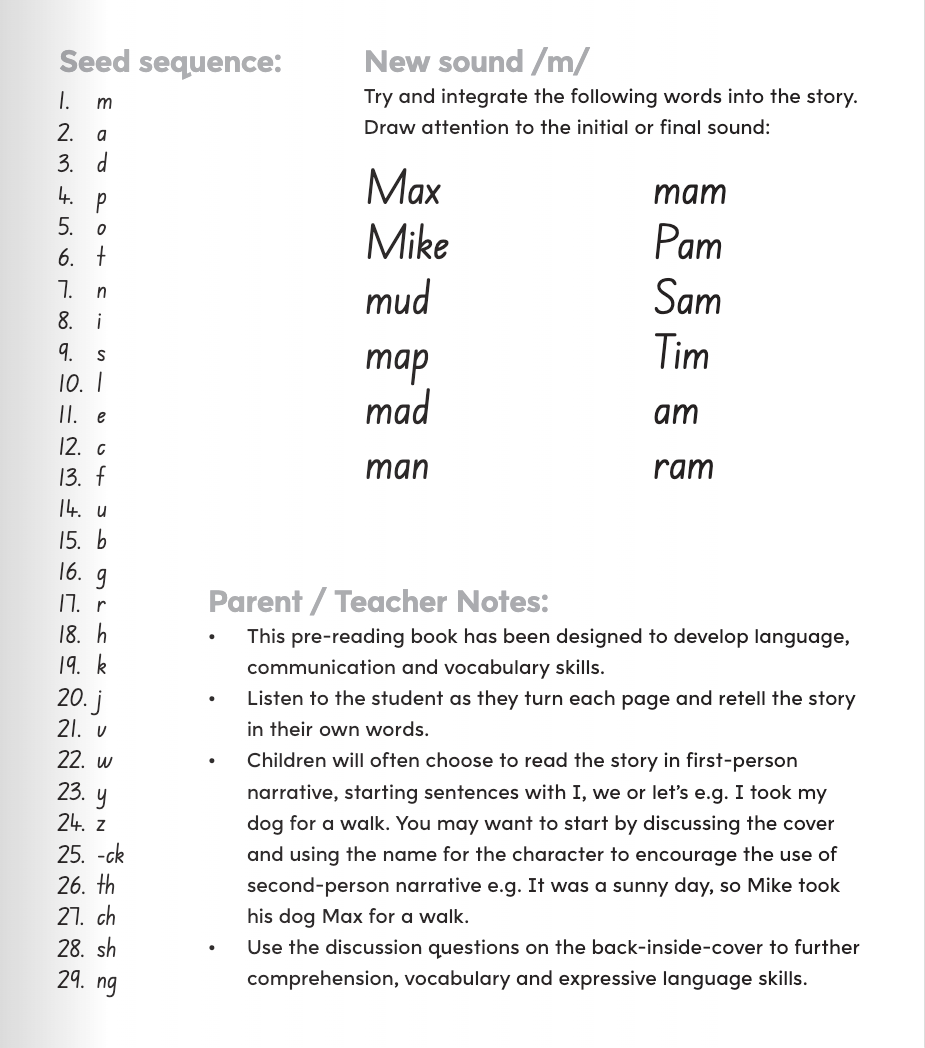 Seed sequence:
1. m
2. a
3. d
4. p
5. o
6. t
7. n
8. i
9. s
10. l
11. e
12. c
13. f
14. u
15. b
16. g
17. r
18. h
19. k
20. j
21. v
22. w
23. y
24. z
25. -ck
26. th
27. ch
28. sh
29. ng

New sound /m/

Try and integrate the following words into the story. Draw attention to the initial or final sound:

Max
Mike
mud
map
mad
man

mam
Pam
Sam
Tim
am
ram

Parent / Teacher Notes:

• This pre-reading book has been designed to develop language, communication and vocabulary skills.
• Listen to the student as they turn each page and retell the story in their own words.
• Children will often choose to read the story in first-person narrative, starting sentences with I, we or let's e.g. I took my dog for a walk. You may want to start by discussing the cover and using the name for the character to encourage the use of second-person narrative e.g. It was a sunny day, so Mike took his dog Max for a walk.
• Use the discussion questions on the back-inside-cover to further comprehension, vocabulary and expressive language skills.